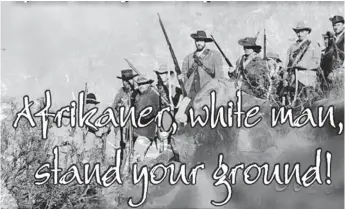 Afrikaner, white man, stand your ground!